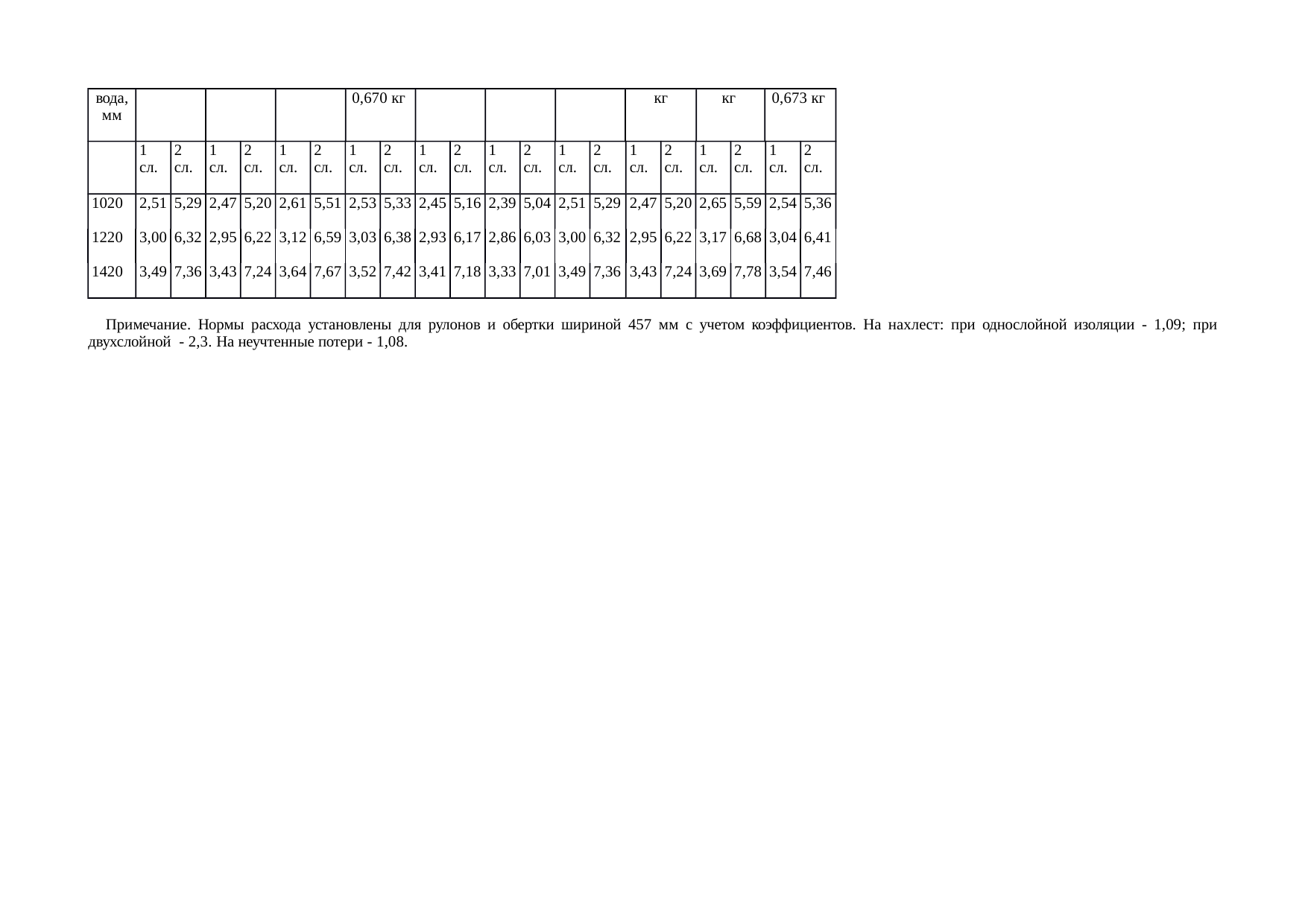 | вода, мм | | | | | | | 0,670 кг | | | | | | | | кг | | кг | | 0,673 кг | |
|---|---|---|---|---|---|---|---|---|---|---|---|---|---|---|---|---|---|---|---|---|
| | 1 сл. | 2 сл. | 1 сл. | 2 сл. | 1 сл. | 2 сл. | 1 сл. | 2 сл. | 1 сл. | 2 сл. | 1 сл. | 2 сл. | 1 сл. | 2 сл. | 1 сл. | 2 сл. | 1 сл. | 2 сл. | 1 сл. | 2 сл. |
| 1020 | 2,51 | 5,29 | 2,47 | 5,20 | 2,61 | 5,51 | 2,53 | 5,33 | 2,45 | 5,16 | 2,39 | 5,04 | 2,51 | 5,29 | 2,47 | 5,20 | 2,65 | 5,59 | 2,54 | 5,36 |
| 1220 | 3,00 | 6,32 | 2,95 | 6,22 | 3,12 | 6,59 | 3,03 | 6,38 | 2,93 | 6,17 | 2,86 | 6,03 | 3,00 | 6,32 | 2,95 | 6,22 | 3,17 | 6,68 | 3,04 | 6,41 |
| 1420 | 3,49 | 7,36 | 3,43 | 7,24 | 3,64 | 7,67 | 3,52 | 7,42 | 3,41 | 7,18 | 3,33 | 7,01 | 3,49 | 7,36 | 3,43 | 7,24 | 3,69 | 7,78 | 3,54 | 7,46 |

Примечание. Нормы расхода установлены для рулонов и обертки шириной 457 мм с учетом коэффициентов. На нахлест: при однослойной изоляции - 1,09; при двухслойной - 2,3. На неучтенные потери - 1,08.